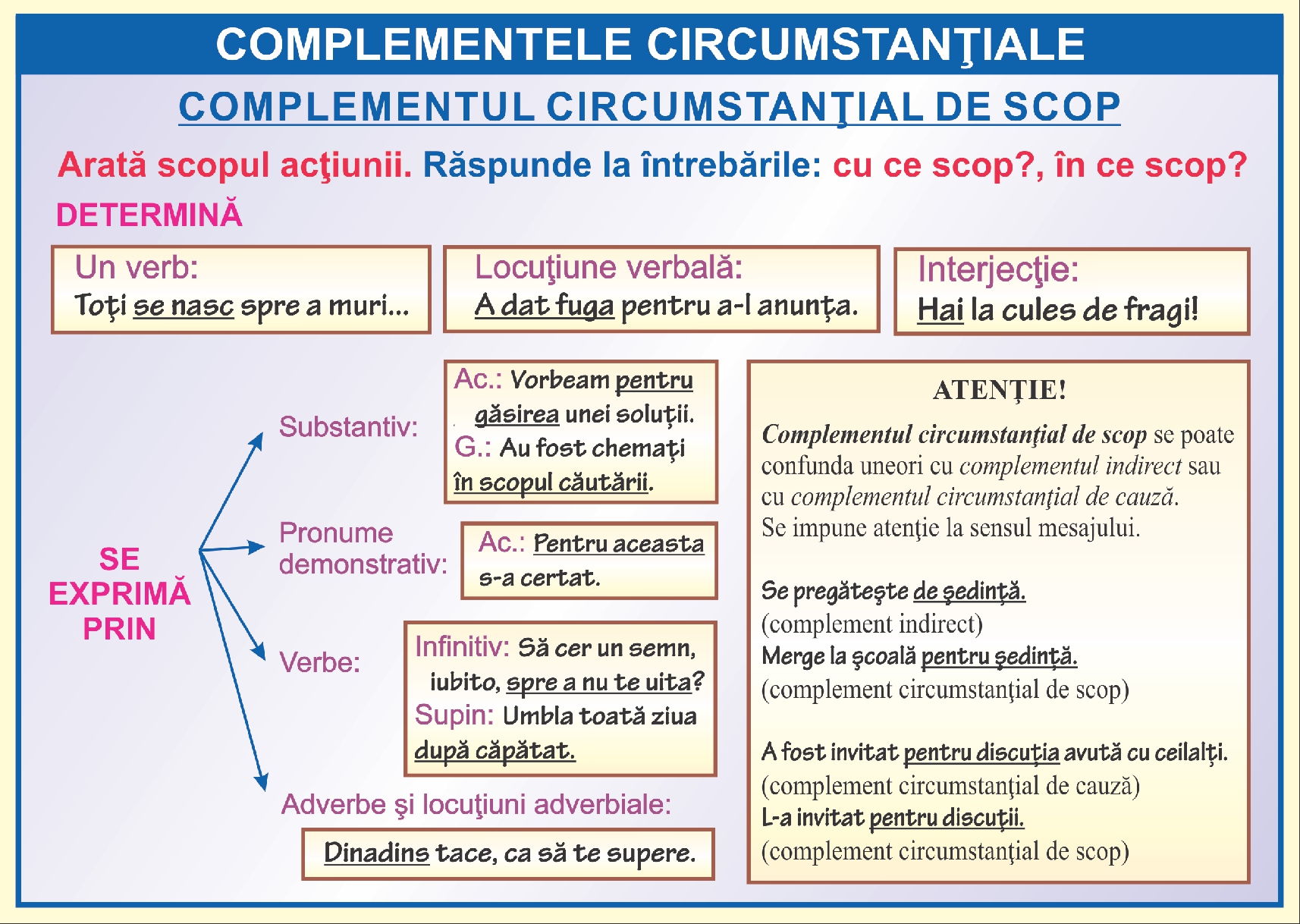 COMPLEMENTELE CIRCUMSTANŢIALE

COMPLEMENTUL CIRCUMSTANŢIAL DE SCOP

Arată scopul acţiunii. Răspunde la întrebările: cu ce scop?, în ce scop?

DETERMINĂ

Un verb:
Toţi se nasc spre a muri...

Locuţiune verbală:
A dat fuga pentru a-l anunţa.

Interjecţie:
Hai la cules de fragi!

SE EXPRIMĂ PRIN

Substantiv:

Ac.: Vorbeam pentru găsirea unei soluţii.
G.: Au fost chemaţi în scopul căutării.

Pronume demonstrativ:

Ac.: Pentru aceasta s-a certat.

Verbe:

Infinitiv: Să cer un semn, iubito, spre a nu te uita?
Supin: Umbla toată ziua după căpătat.

Adverbe şi locuţiuni adverbiale:

Dinadins tace, ca să te supere.

ATENŢIE!

Complementul circumstanţial de scop se poate confunda uneori cu complementul indirect sau cu complementul circumstanţial de cauză.
Se impune atenţie la sensul mesajului.

Se pregăteşte de şedinţă.
(complement indirect)
Merge la şcoală pentru şedinţă.
(complement circumstanţial de scop)

A fost invitat pentru discuţia avută cu ceilalţi.
(complement circumstanţial de cauză)
L-a invitat pentru discuţii.
(complement circumstanţial de scop)